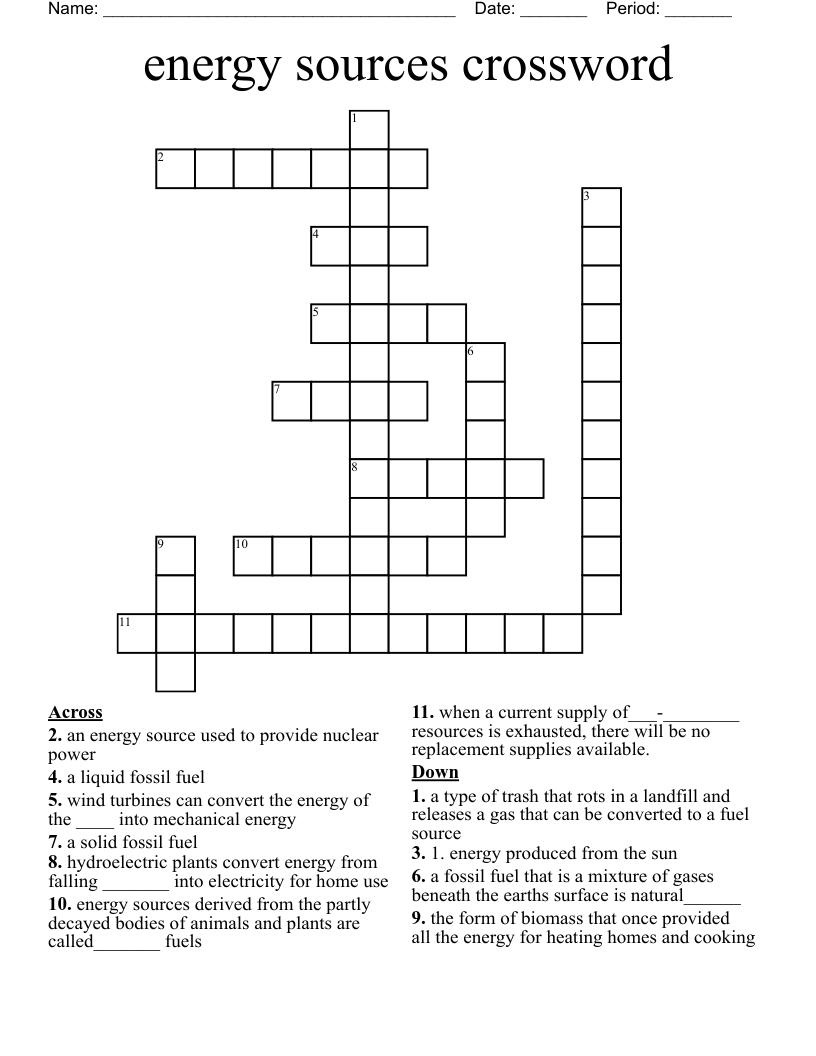 Name: ____ Date: ____ Period: ____

energy sources crossword

1
2
3
4
5
6
7
8
9
10
11

Across

2. an energy source used to provide nuclear power

4. a liquid fossil fuel

5. wind turbines can convert the energy of the ____ into mechanical energy

7. a solid fossil fuel

8. hydroelectric plants convert energy from falling ____ into electricity for home use

10. energy sources derived from the partly decayed bodies of animals and plants are called____ fuels

11. when a current supply of____-____ resources is exhausted, there will be no replacement supplies available.

Down

1. a type of trash that rots in a landfill and releases a gas that can be converted to a fuel source

3. 1. energy produced from the sun

6. a fossil fuel that is a mixture of gases beneath the earths surface is natural____

9. the form of biomass that once provided all the energy for heating homes and cooking